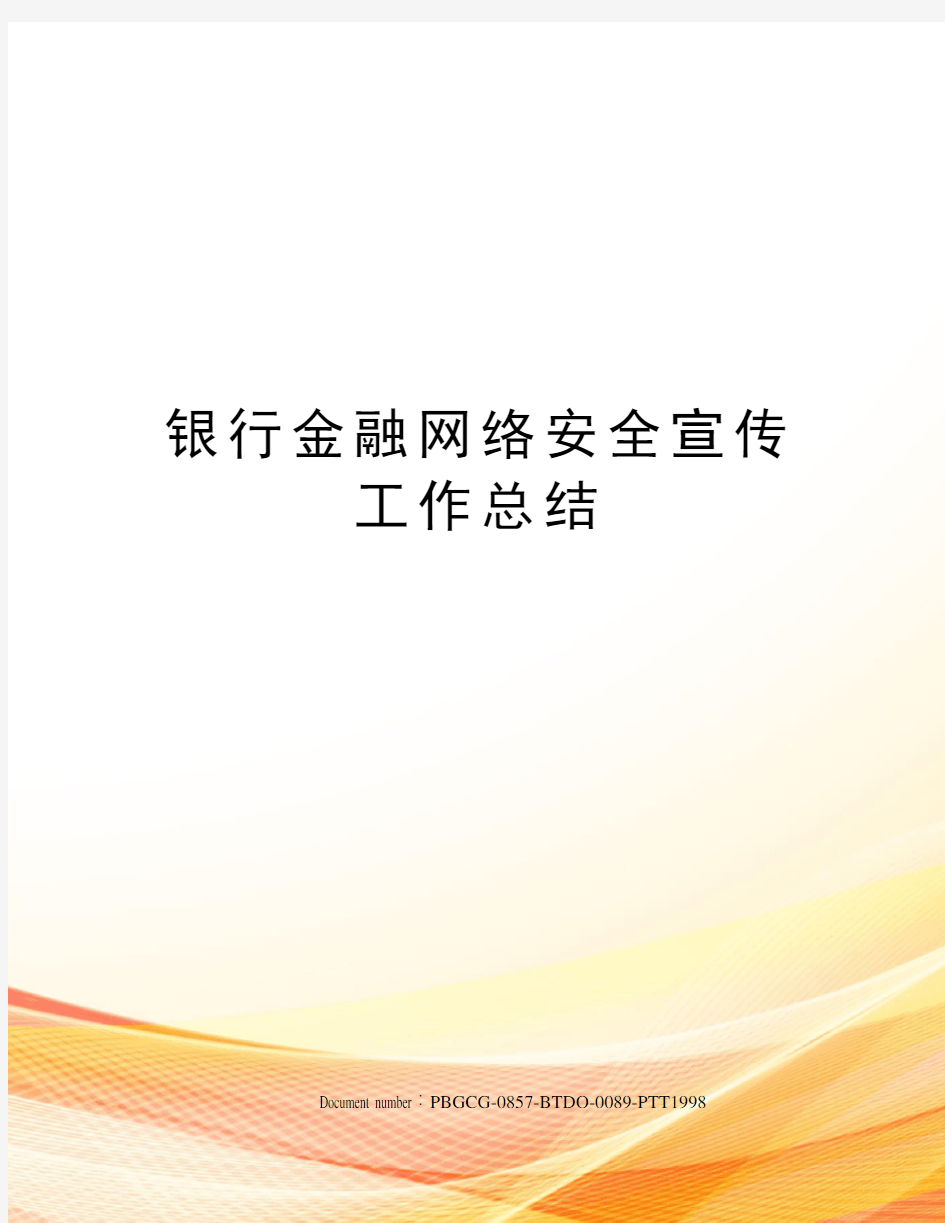 银行金融网络安全宣传工作总结

Document number：PBGCG-0857-BTDO-0089-PTT1998